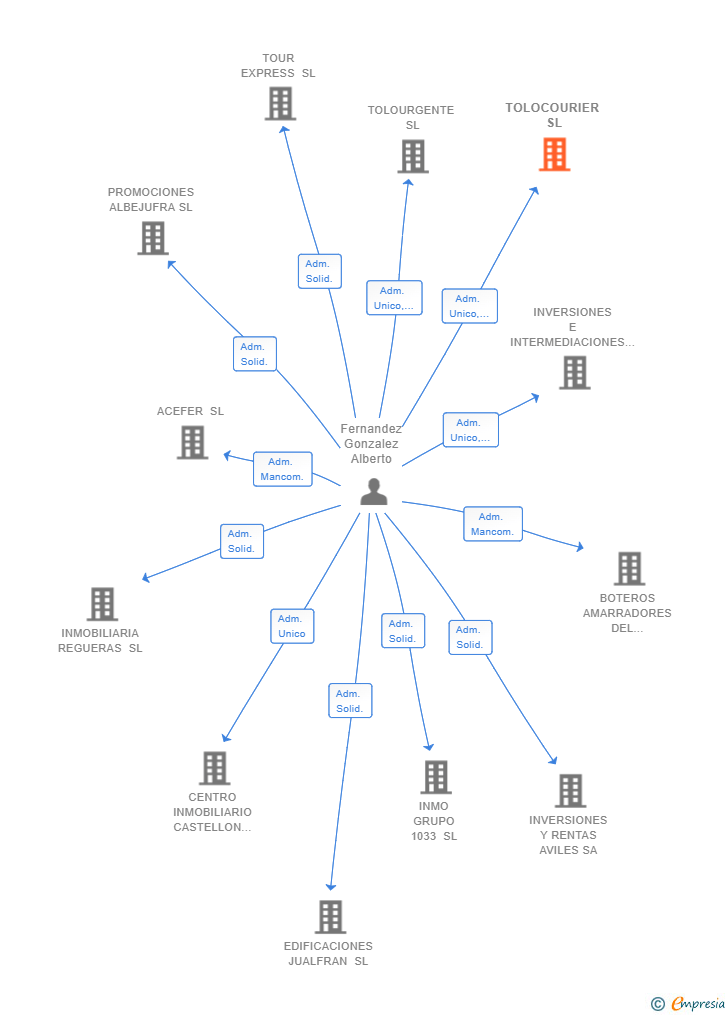 TOUR EXPRESS SL

TOLOURGENTE SL

TOLOCOURIER SL

PROMOCIONES ALBEJUFRA SL

Adm. Solid.

Adm. Unico,...

Adm. Unico,...

INVERSIONES E INTERMEDIACIONES...

Adm. Solid.

ACEFER SL

Fernandez Gonzalez Alberto

Adm. Unico,...

Adm. Mancom.

Adm. Mancom.

Adm. Solid.

BOTEROS AMARRADORES DEL...

INMOBILIARIA REGUERAS SL

Adm. Unico

Adm. Solid.

Adm. Solid.

Adm. Solid.

CENTRO INMOBILIARIO CASTELLON...

INMO GRUPO 1033 SL

INVERSIONES Y RENTAS AVILES SA

EDIFICACIONES JUALFRAN SL

© Empresia